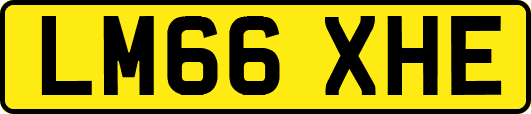 LM66 XHE